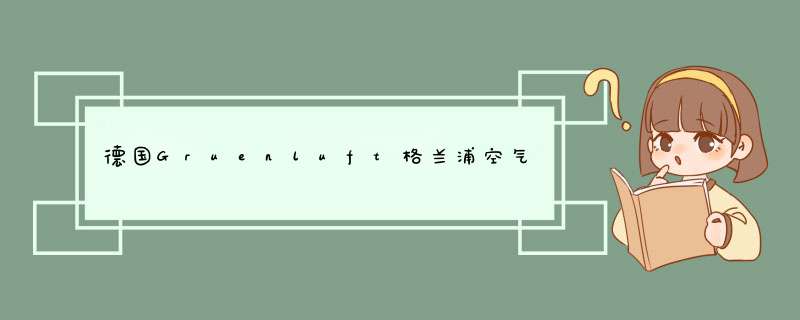 德国Gruenluft格兰浦空气